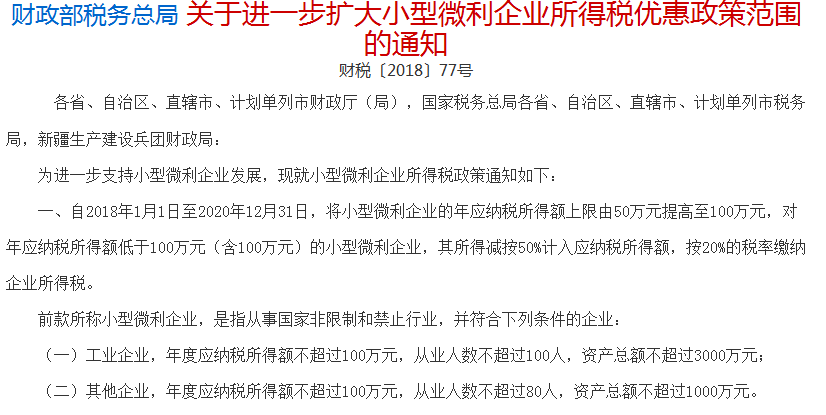 财政部税务总局 关于进一步扩大小型微利企业所得税优惠政策范围的通知

财税〔2018〕77号

各省、自治区、直辖市、计划单列市财政厅（局），国家税务总局各省、自治区、直辖市、计划单列市税务局，新疆生产建设兵团财政局：

为进一步支持小型微利企业发展，现就小型微利企业所得税政策通知如下：

一、自2018年1月1日至2020年12月31日，将小型微利企业的年应纳税所得额上限由50万元提高至100万元，对年应纳税所得额低于100万元（含100万元）的小型微利企业，其所得减按50%计入应纳税所得额，按20%的税率缴纳企业所得税。

前款所称小型微利企业，是指从事国家非限制和禁止行业，并符合下列条件的企业：

（一）工业企业，年度应纳税所得额不超过100万元，从业人数不超过100人，资产总额不超过3000万元；

（二）其他企业，年度应纳税所得额不超过100万元，从业人数不超过80人，资产总额不超过1000万元。